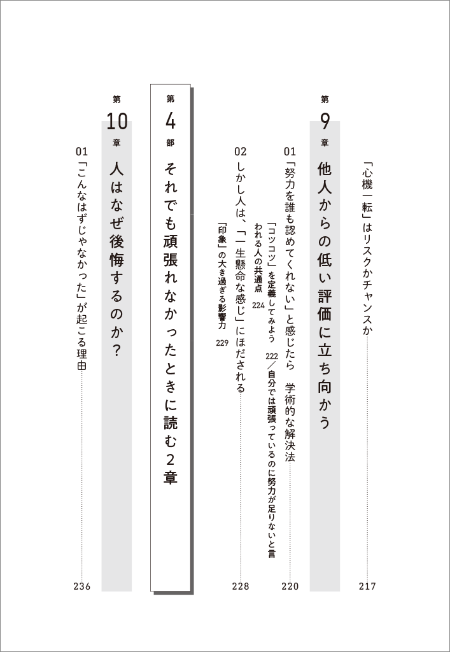 「心機一転」はリスクかチャンスか 217

第9章 他人からの低い評価に立ち向かう

01 「努力を誰も認めてくれない」と感じたら 学術的な解決法 220
「コツコツ」を定義してみよう 222／自分では頑張っているのに努力が足りないと言われる人の共通点 224

02 しかし人は、「一生懸命な感じ」にほだされる 228
「印象」の大き過ぎる影響力 229

第4部 それでも頑張れなかったときに読む2章

第10章 人はなぜ後悔するのか？

01 「こんなはずじゃなかった」が起こる理由 236